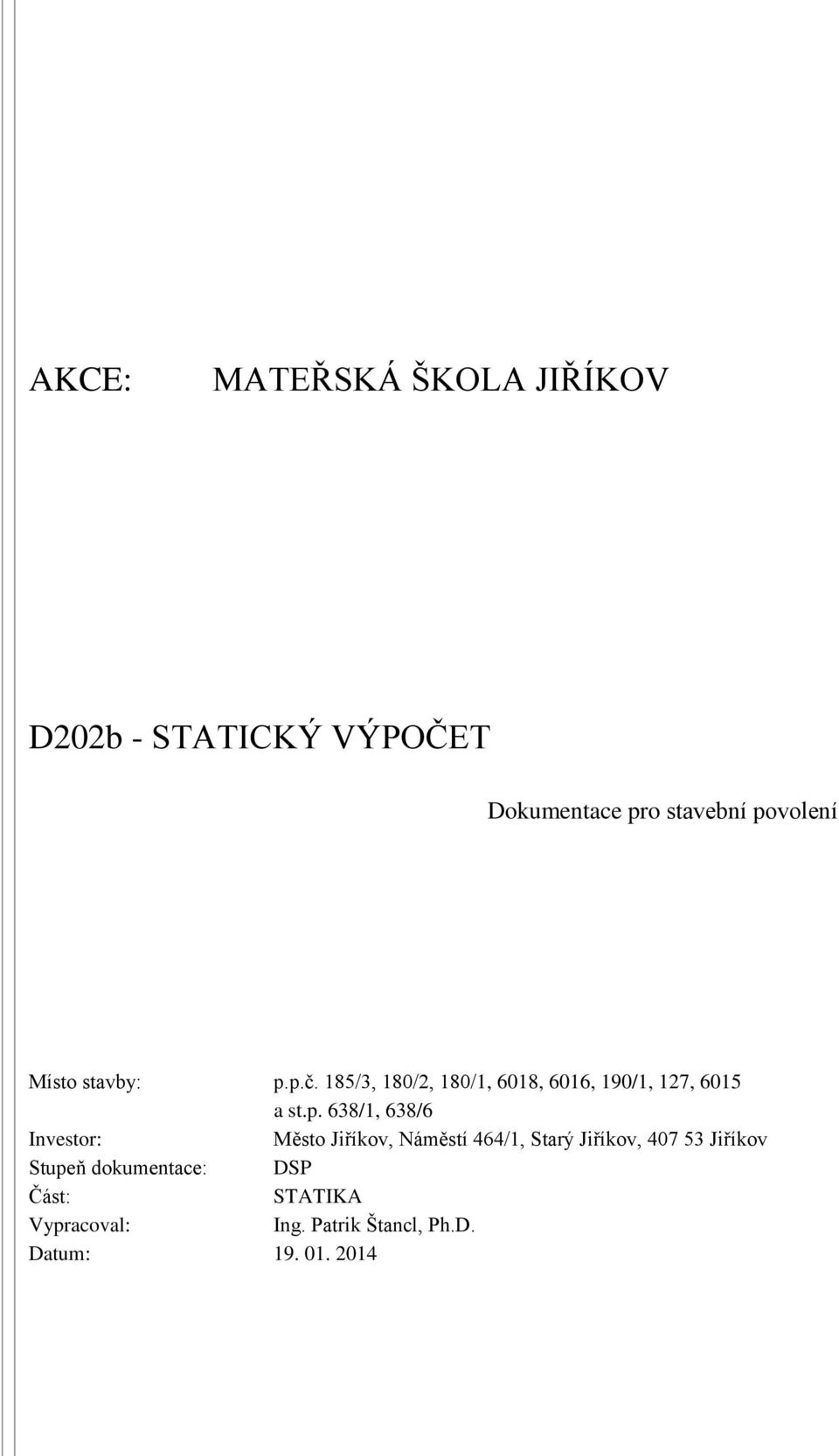 AKCE: MATEŘSKÁ ŠKOLA JIŘÍKOV

D202b - STATICKÝ VÝPOČET

Dokumentace pro stavební povolení

Místo stavby: p.p.č. 185/3, 180/2, 180/1, 6018, 6016, 190/1, 127, 6015 a st.p. 638/1, 638/6
Investor: Město Jiříkov, Náměstí 464/1, Starý Jiříkov, 407 53 Jiříkov
Stupeň dokumentace: DSP
Část: STATIKA
Vypracoval: Ing. Patrik Štancl, Ph.D.
Datum: 19. 01. 2014